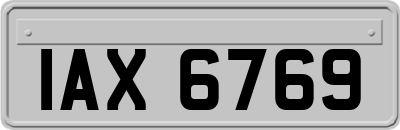 IAX 6769